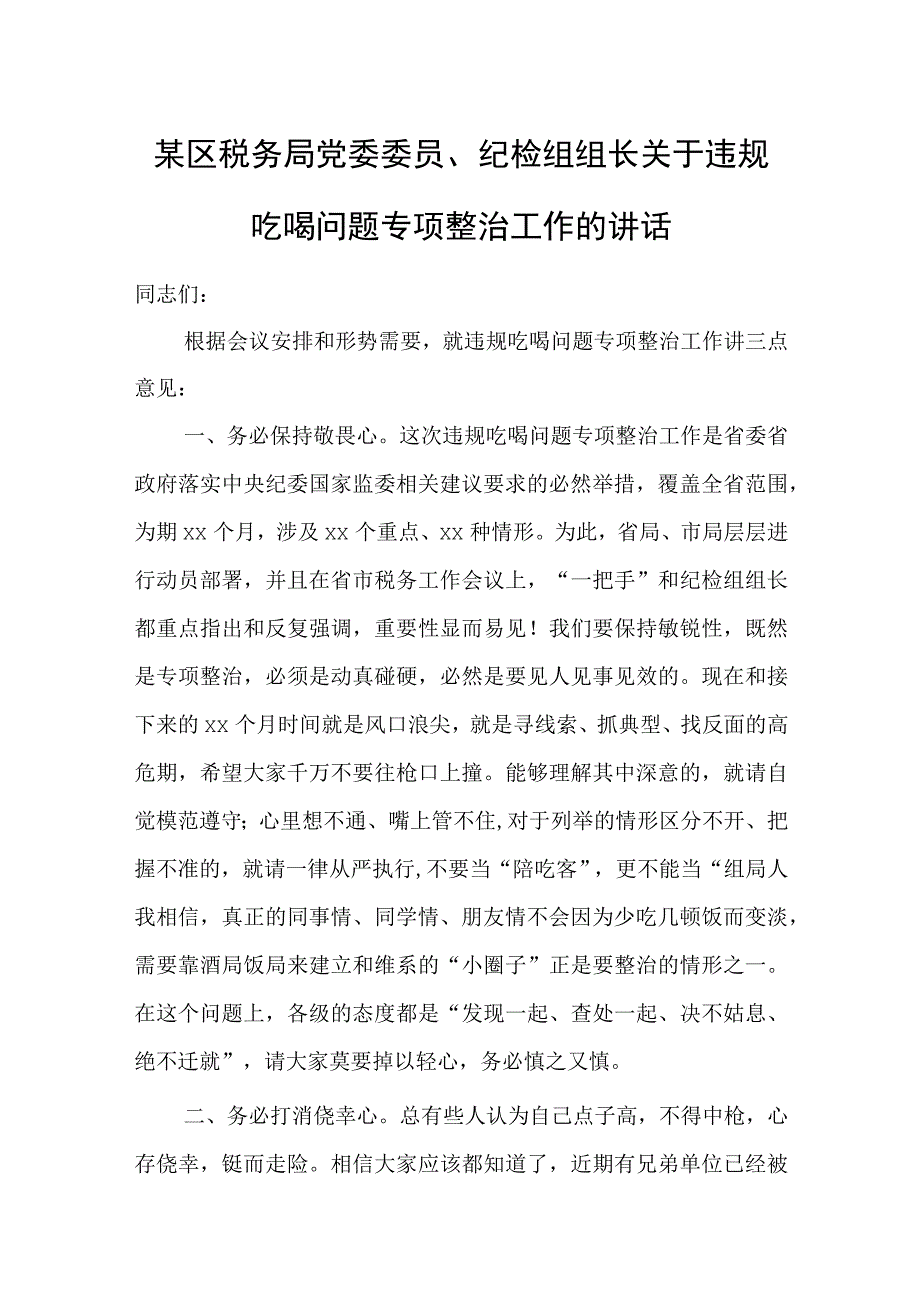 某区税务局党委委员、纪检组组长关于违规吃喝问题专项整治工作的讲话

同志们：

根据会议安排和形势需要，就违规吃喝问题专项整治工作讲三点意见：

一、务必保持敬畏心。这次违规吃喝问题专项整治工作是省委省政府落实中央纪委国家监委相关建议要求的必然举措，覆盖全省范围，为期xx个月，涉及xx个重点、xx种情形。为此，省局、市局层层进行动员部署，并且在省市税务工作会议上，“一把手”和纪检组组长都重点指出和反复强调，重要性显而易见！我们要保持敏锐性，既然是专项整治，必须是动真碰硬，必然是要见人见事见效的。现在和接下来的xx个月时间就是风口浪尖，就是寻线索、抓典型、找反面的高危期，希望大家千万不要往枪口上撞。能够理解其中深意的，就请自觉模范遵守；心里想不通、嘴上管不住,对于列举的情形区分不开、把握不准的，就请一律从严执行,不要当“陪吃客”，更不能当“组局人我相信，真正的同事情、同学情、朋友情不会因为少吃几顿饭而变淡，需要靠酒局饭局来建立和维系的“小圈子”正是要整治的情形之一。在这个问题上，各级的态度都是“发现一起、查处一起、决不姑息、绝不迁就”，请大家莫要掉以轻心，务必慎之又慎。

二、务必打消侥幸心。总有些人认为自己点子高，不得中枪，心存侥幸，铤而走险。相信大家应该都知道了，近期有兄弟单位已经被